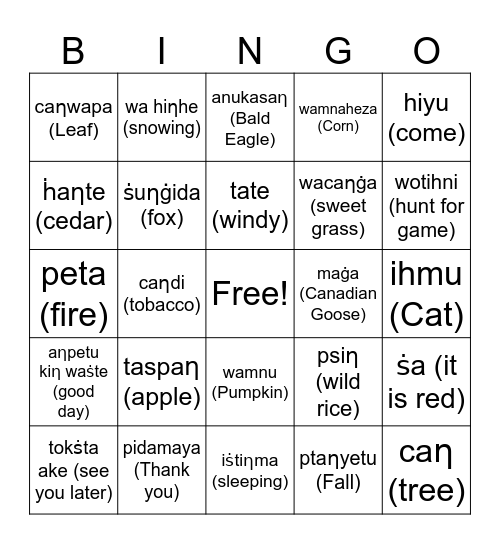 | B | I | N | G | O |
|---|---|---|---|---|
| caŋwapa (Leaf) | wa hiŋhe (snowing) | anukasaŋ (Bald Eagle) | wamnaheza (Corn) | hiyu (come) |
| ḣaŋte (cedar) | ṡuŋġida (fox) | tate (windy) | wacaŋġa (sweet grass) | wotihni (hunt for game) |
| peta (fire) | caŋdi (tobacco) | Free! | maġa (Canadian Goose) | ihmu (Cat) |
| aŋpetu kiŋ waṡte (good day) | taspaŋ (apple) | wamnu (Pumpkin) | psiŋ (wild rice) | ṡa (it is red) |
| tokṡta ake (see you later) | pidamaya (Thank you) | iṡtiŋma (sleeping) | ptaŋyetu (Fall) | caŋ (tree) |